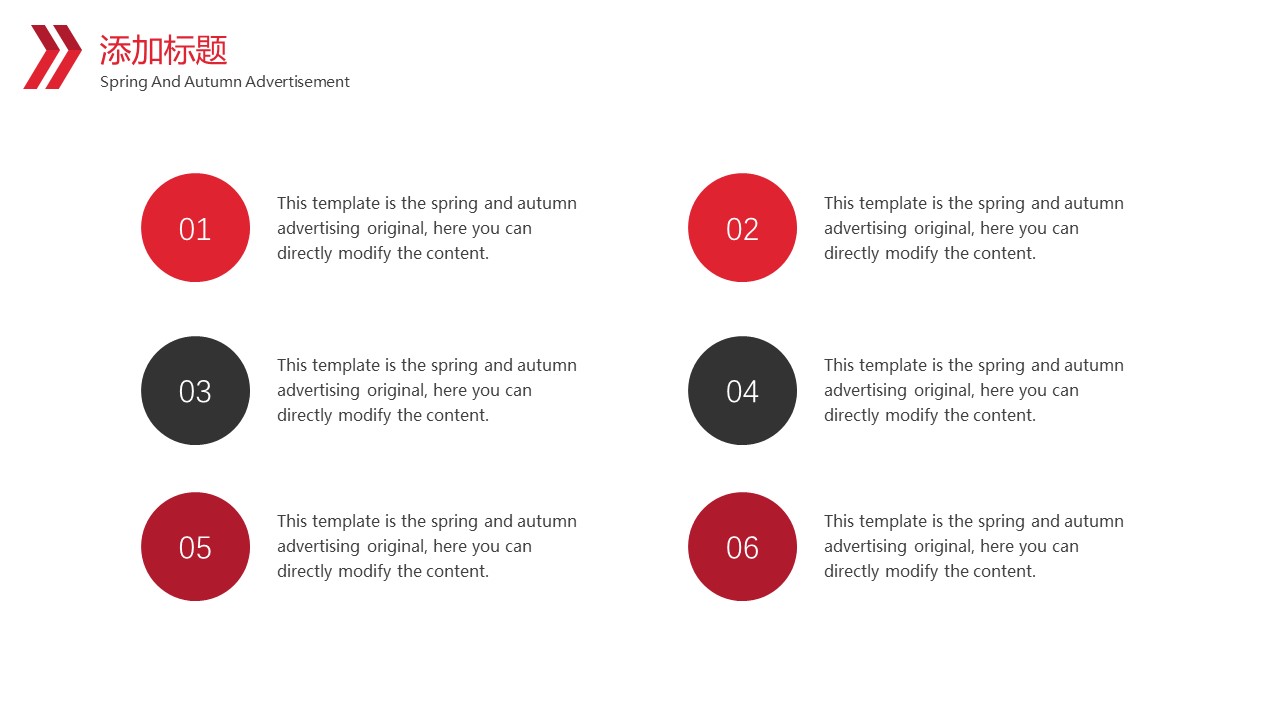 添加标题
Spring And Autumn Advertisement

01

This template is the spring and autumn advertising original, here you can directly modify the content.

02

This template is the spring and autumn advertising original, here you can directly modify the content.

03

This template is the spring and autumn advertising original, here you can directly modify the content.

04

This template is the spring and autumn advertising original, here you can directly modify the content.

05

This template is the spring and autumn advertising original, here you can directly modify the content.

06

This template is the spring and autumn advertising original, here you can directly modify the content.